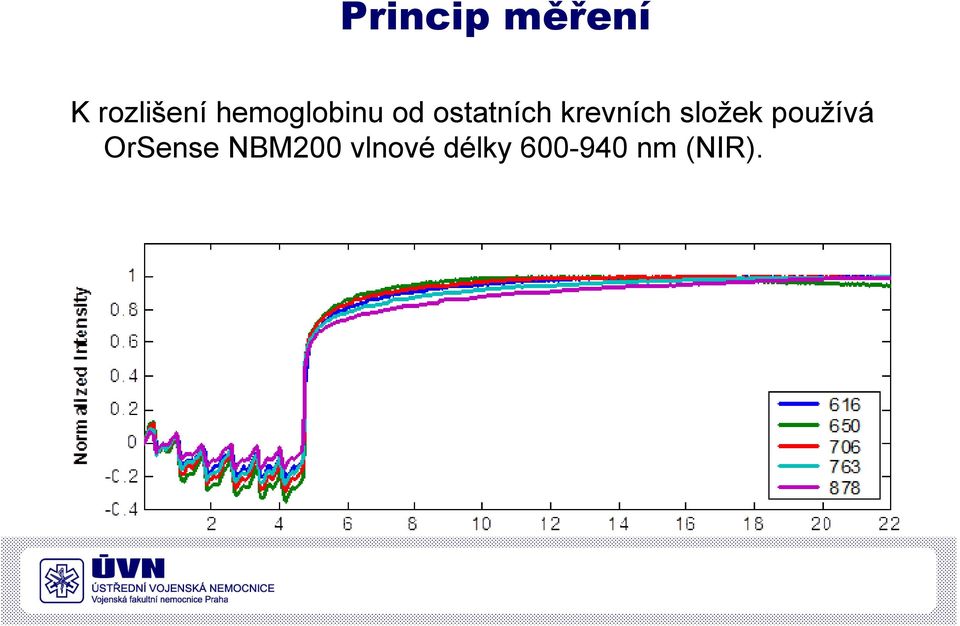 Princip měření

K rozlišení hemoglobinu od ostatních krevních složek používá OrSense NBM200 vlnové délky 600-940 nm (NIR).

Normalized Intensity

1
0.8
0.6
0.4
0.2
0
-0.2
-0.4

2 4 6 8 10 12 14 16 18 20 22

616
650
706
763
878

ÚVN
ÚSTŘEDNÍ VOJENSKÁ NEMOCNICE
Vojenská fakultní nemocnice Praha